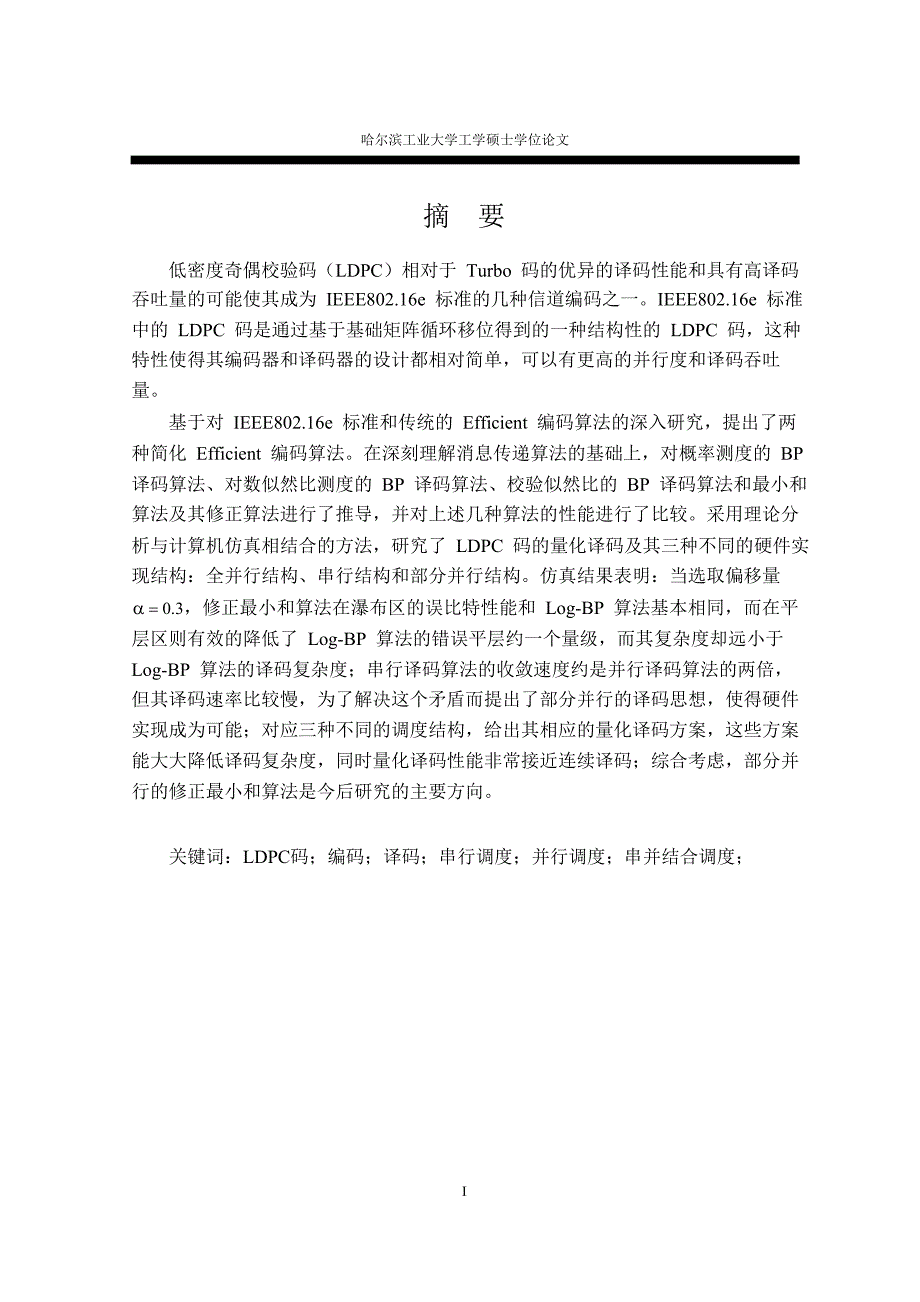 哈尔滨工业大学工学硕士学位论文

摘 要

低密度奇偶校验码（LDPC）相对于 Turbo 码的优异的译码性能和具有高译码吞吐量的可能使其成为 IEEE802.16e 标准的几种信道编码之一。IEEE802.16e 标准中的 LDPC 码是通过基于基础矩阵循环移位得到的一种结构性的 LDPC 码，这种特性使得其编码器和译码器的设计都相对简单，可以有更高的并行度和译码吞吐量。

基于对 IEEE802.16e 标准和传统的 Efficient 编码算法的深入研究，提出了两种简化 Efficient 编码算法。在深刻理解消息传递算法的基础上，对概率测度的 BP 译码算法、对数似然比测度的 BP 译码算法、校验似然比的 BP 译码算法和最小和算法及其修正算法进行了推导，并对上述几种算法的性能进行了比较。采用理论分析与计算机仿真相结合的方法，研究了 LDPC 码的量化译码及其三种不同的硬件实现结构：全并行结构、串行结构和部分并行结构。仿真结果表明：当选取偏移量 $\alpha = 0.3$，修正最小和算法在瀑布区的误比特性能和 Log-BP 算法基本相同，而在平层区则有效的降低了 Log-BP 算法的错误平层约一个量级，而其复杂度却远小于 Log-BP 算法的译码复杂度；串行译码算法的收敛速度约是并行译码算法的两倍，但其译码速率比较慢，为了解决这个矛盾而提出了部分并行的译码思想，使得硬件实现成为可能；对应三种不同的调度结构，给出其相应的量化译码方案，这些方案能大大降低译码复杂度，同时量化译码性能非常接近连续译码；综合考虑，部分并行的修正最小和算法是今后研究的主要方向。

关键词：LDPC码；编码；译码；串行调度；并行调度；串并结合调度；

I